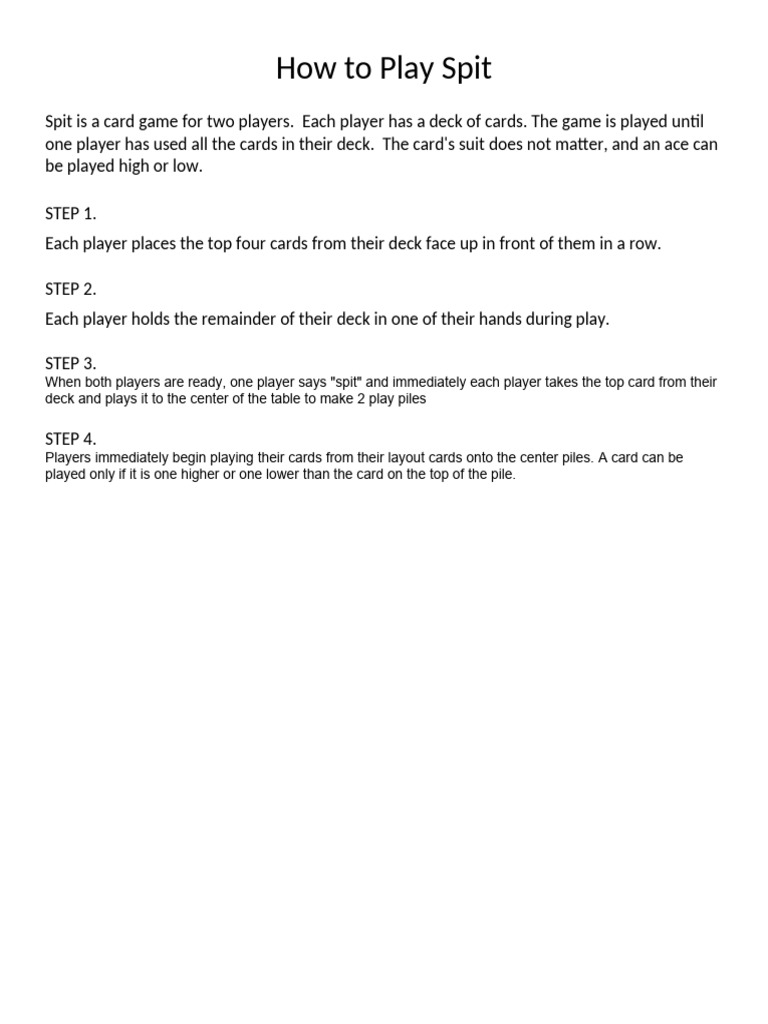 How to Play Spit

Spit is a card game for two players. Each player has a deck of cards. The game is played until one player has used all the cards in their deck. The card's suit does not matter, and an ace can be played high or low.

STEP 1.

Each player places the top four cards from their deck face up in front of them in a row.

STEP 2.

Each player holds the remainder of their deck in one of their hands during play.

STEP 3.
When both players are ready, one player says "spit" and immediately each player takes the top card from their deck and plays it to the center of the table to make 2 play piles

STEP 4.
Players immediately begin playing their cards from their layout cards onto the center piles. A card can be played only if it is one higher or one lower than the card on the top of the pile.